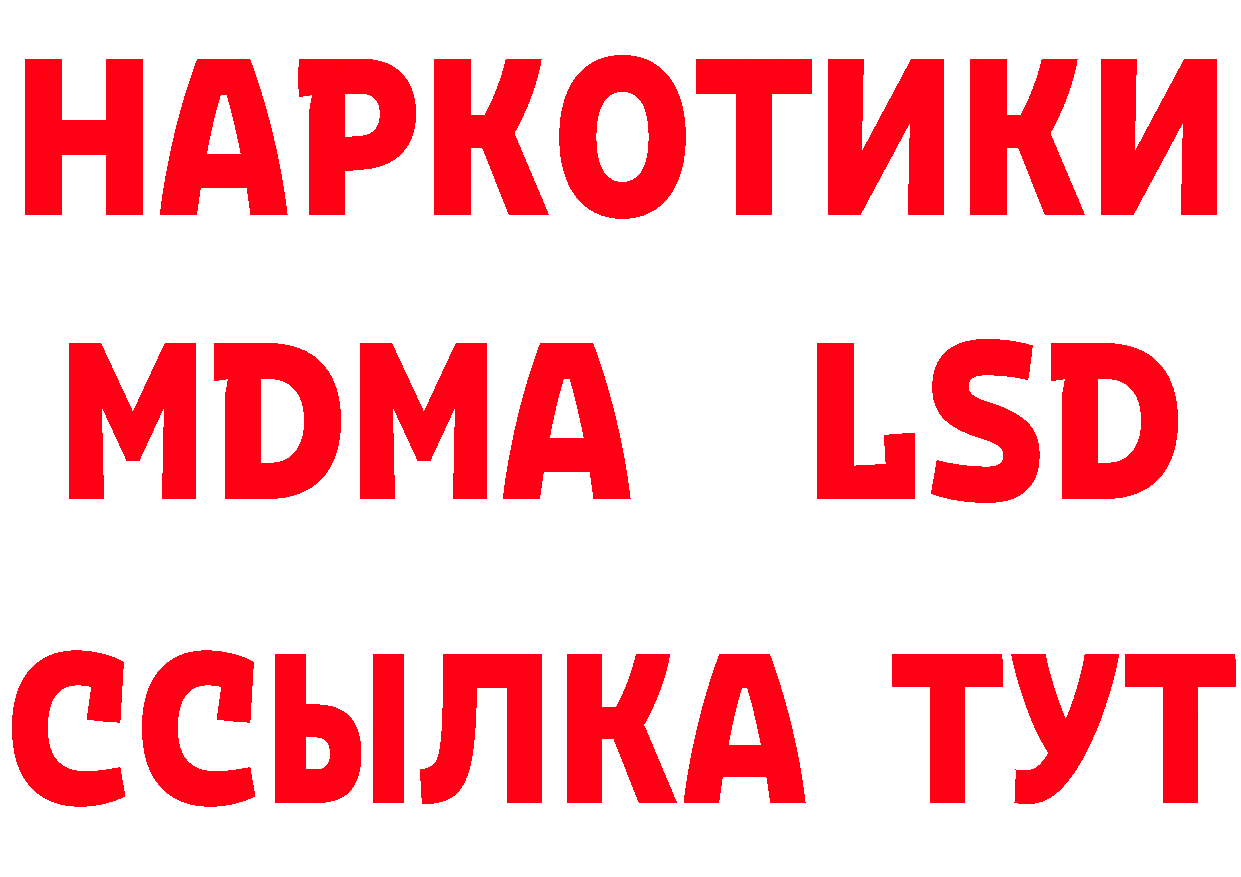 НАРКОТИКИ
MDMA LSD
ССЫЛКА ТУТ